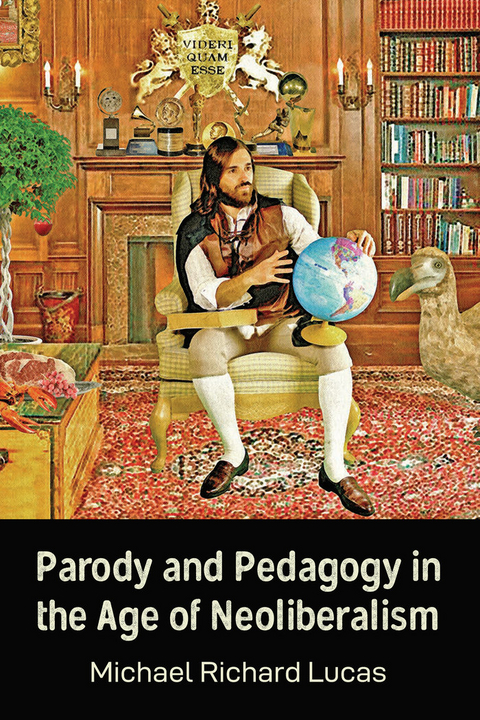 VIDERI QUAM ESSE

Parody and Pedagogy in the Age of Neoliberalism

Michael Richard Lucas